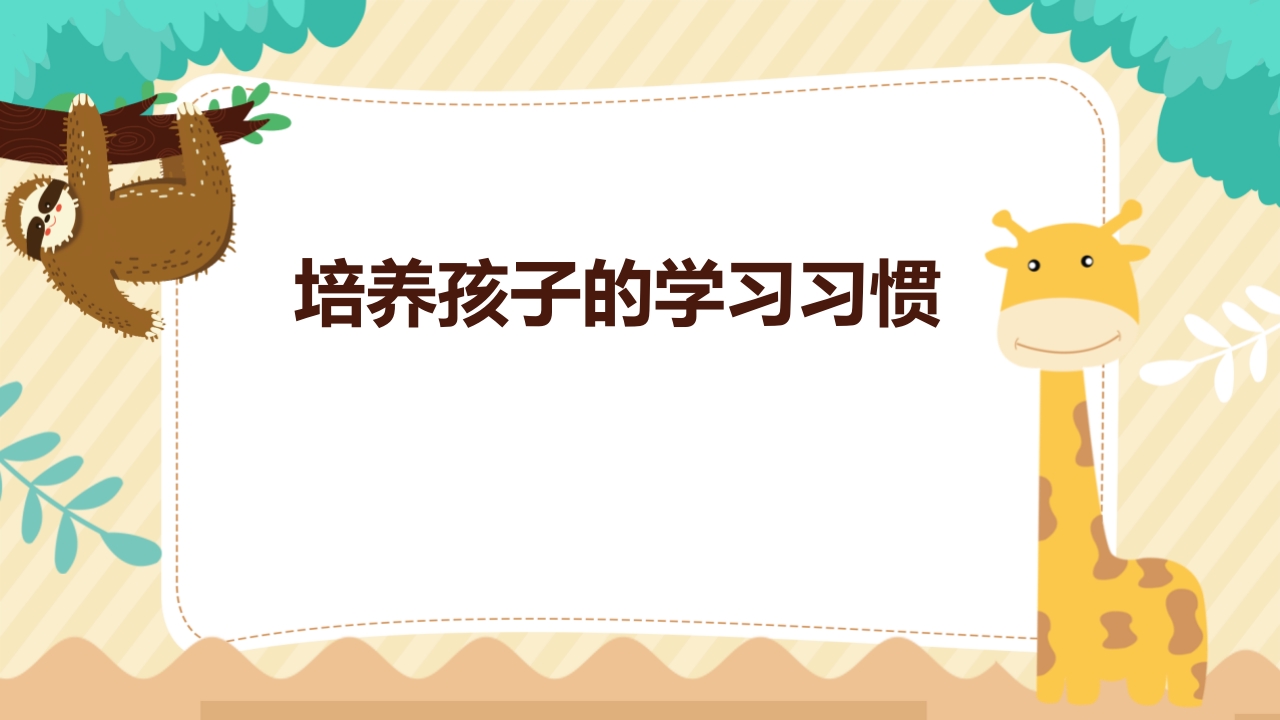 培养孩子的学习习惯